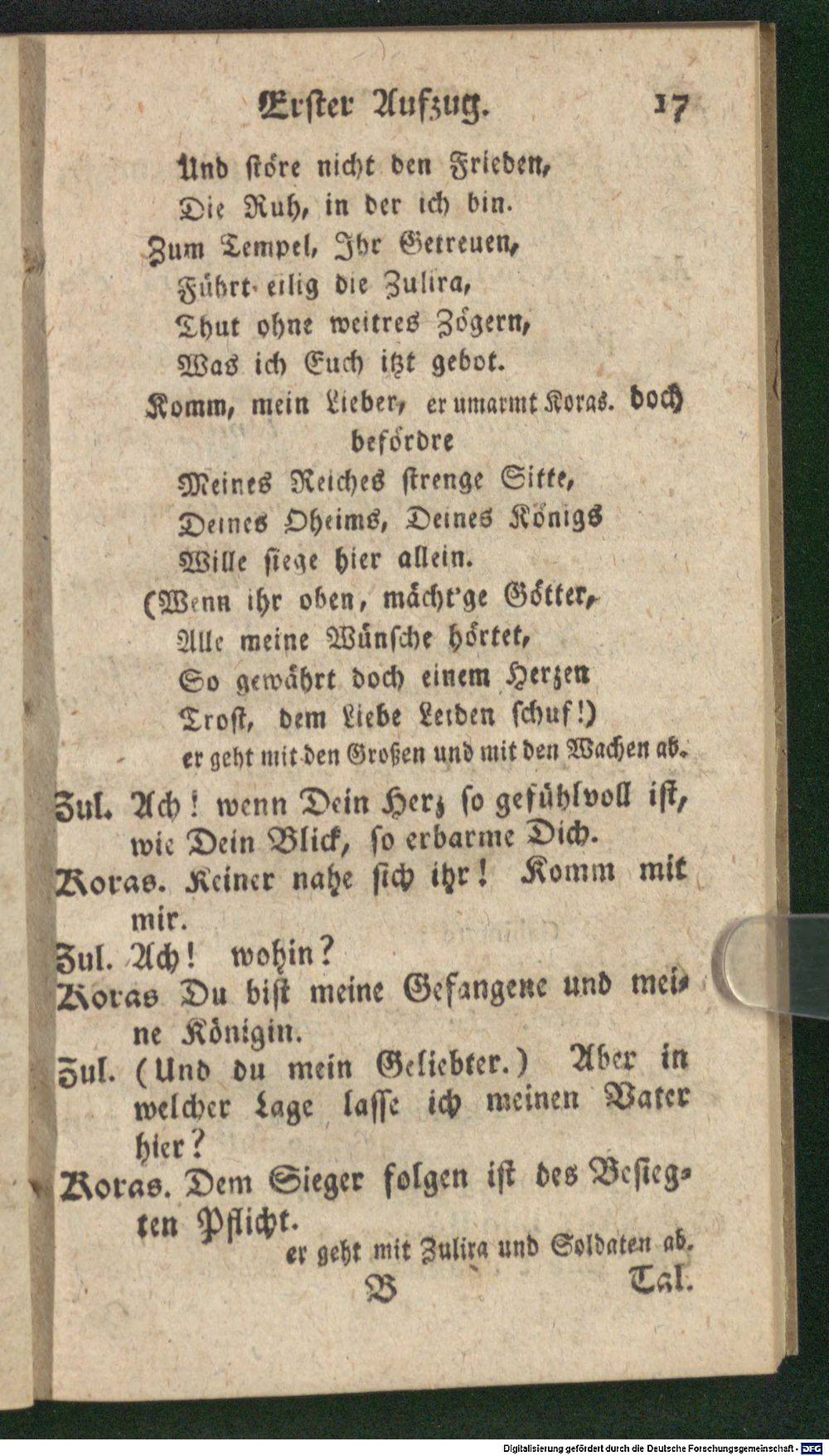 Erster Aufzug. 17

Und störe nicht den Frieden,
Die Ruh, in der ich bin.
Zum Tempel, Ihr Getreuen,
Führt eilig die Zulira,
Thut ohne weitres Zögern,
Was ich Euch itzt gebot.
Komm, mein Lieber, er umarmt Koras. doch befördre
Meines Reiches strenge Sitte,
Deines Oheims, Deines Königs
Wille siege hier allein.
(Wenn ihr oben, mächt'ge Götter,
Alle meine Wünsche hörtet,
So gewährt doch einem Herzen
Trost, dem Liebe Leiden schuf!)
er geht mit den Großen und mit den Wachen ab.

Zul. Ach! wenn Dein Herz so gefühlvoll ist, wie Dein Blick, so erbarme Dich.

Koras. Keiner nahe sich ihr! Komm mit mir.

Zul. Ach! wohin?

Koras Du bist meine Gefangene und meine Königin.

Zul. (Und du mein Geliebter.) Aber in welcher Lage lasse ich meinen Vater hier?

Koras. Dem Sieger folgen ist des Besiegten Pflicht.
er geht mit Zulira und Soldaten ab.

B Tal.

Digitalisierung gefördert durch die Deutsche Forschungsgemeinschaft · DFG